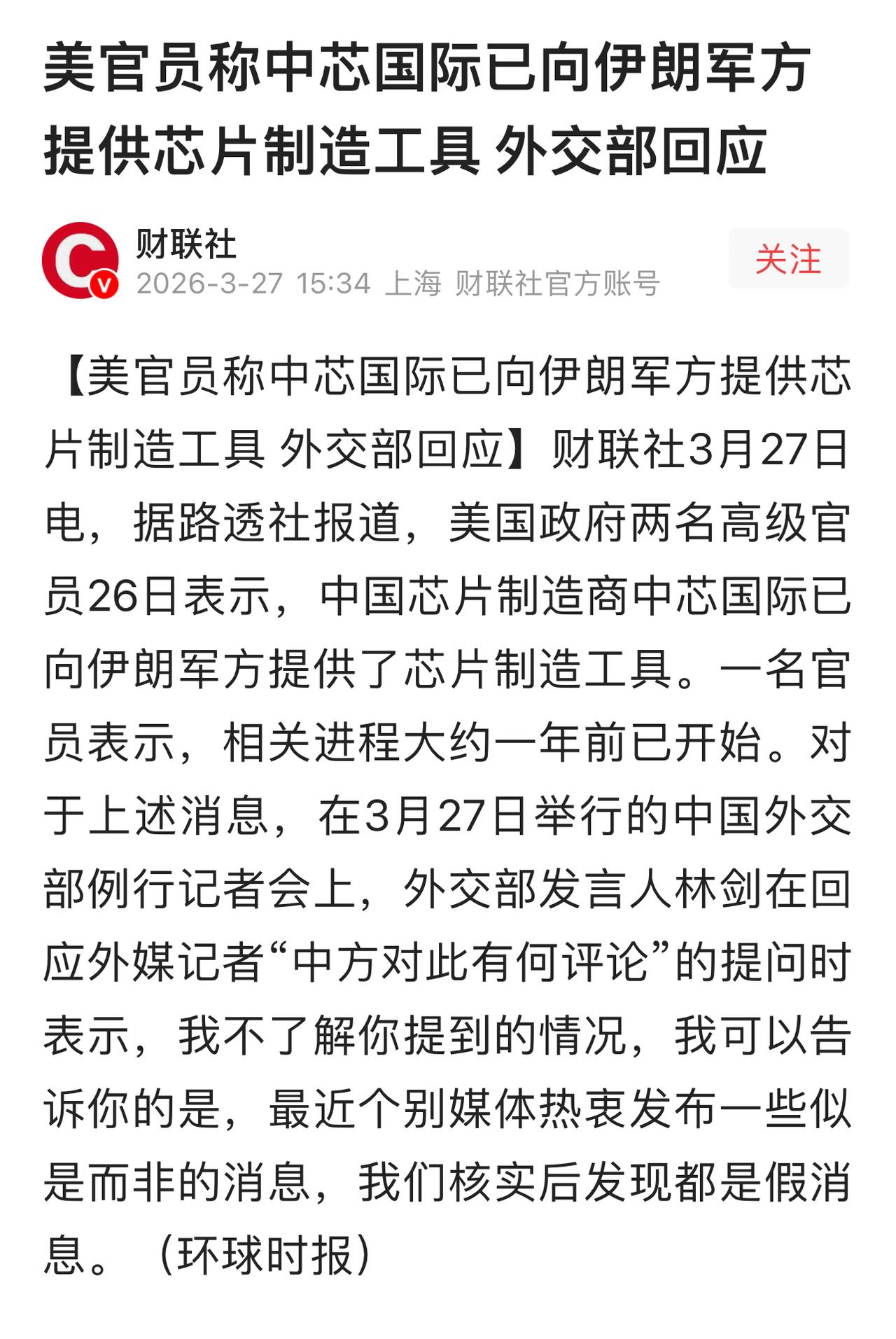 美官员称中芯国际已向伊朗军方提供芯片制造工具 外交部回应

财联社
2026-3-27 15:34 上海 财联社官方账号
关注

【美官员称中芯国际已向伊朗军方提供芯片制造工具 外交部回应】财联社3月27日电，据路透社报道，美国政府两名高级官员26日表示，中国芯片制造商中芯国际已向伊朗军方提供了芯片制造工具。一名官员表示，相关进程大约一年前已开始。对于上述消息，在3月27日举行的中国外交部例行记者会上，外交部发言人林剑在回应外媒记者“中方对此有何评论”的提问时表示，我不了解你提到的情况，我可以告诉你的是，最近个别媒体热衷发布一些似是而非的消息，我们核实后发现都是假消息。（环球时报）